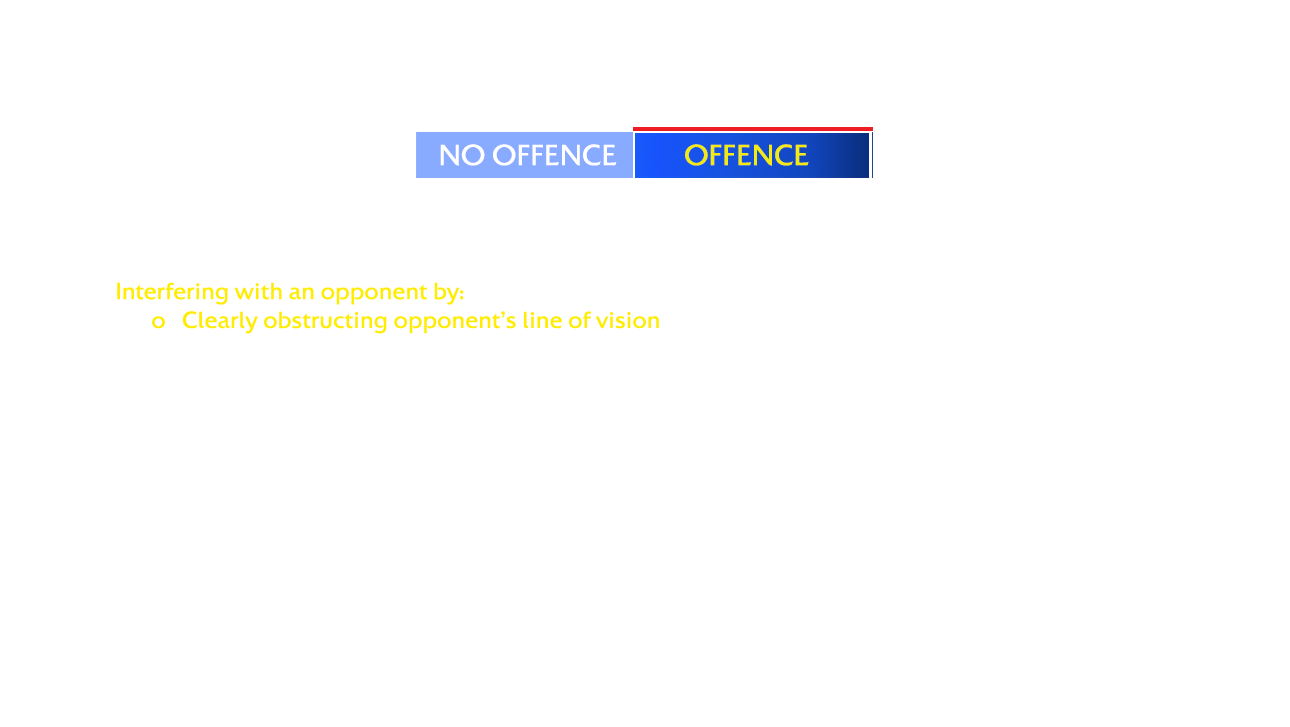 NO OFFENCE
OFFENCE

Interfering with an opponent by:
o Clearly obstructing opponent's line of vision